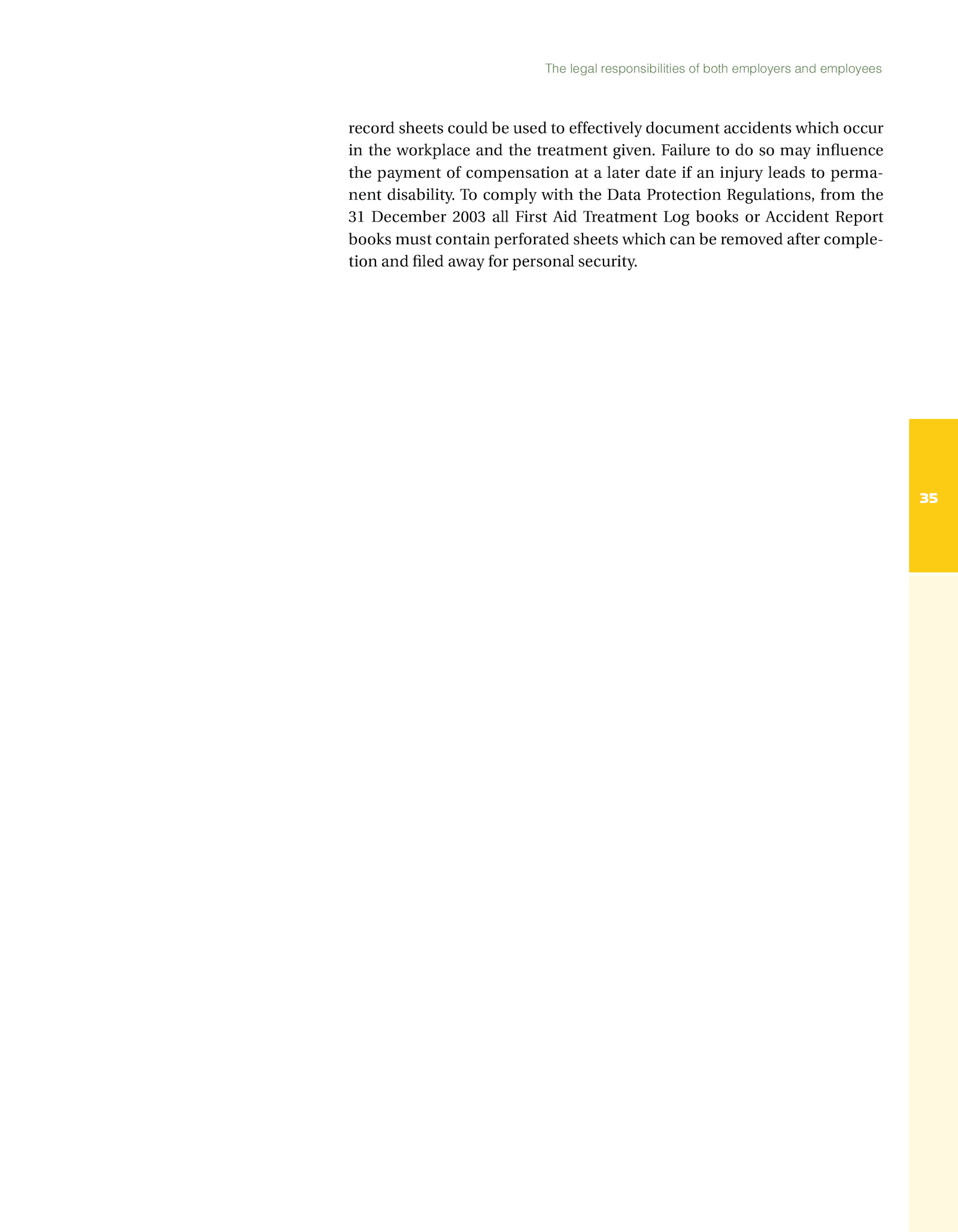 The legal responsibilities of both employers and employees

record sheets could be used to effectively document accidents which occur in the workplace and the treatment given. Failure to do so may influence the payment of compensation at a later date if an injury leads to permanent disability. To comply with the Data Protection Regulations, from the 31 December 2003 all First Aid Treatment Log books or Accident Report books must contain perforated sheets which can be removed after completion and filed away for personal security.

35